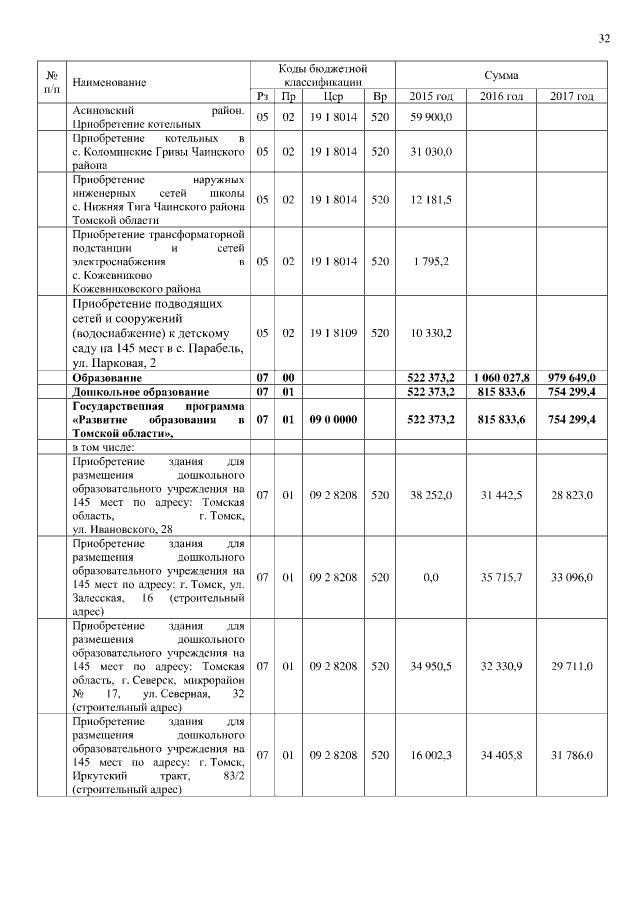 32

| № п/п | Наименование | Коды бюджетной классификации | | | | Сумма | | |
|---|---|---|---|---|---|---|---|---|
| | | Рз | Пр | Цср | Вр | 2015 год | 2016 год | 2017 год |
| | Асиновский район. Приобретение котельных | 05 | 02 | 19 1 8014 | 520 | 59 900,0 | | |
| | Приобретение котельных в с. Коломинские Гривы Чаинского района | 05 | 02 | 19 1 8014 | 520 | 31 030,0 | | |
| | Приобретение наружных инженерных сетей школы с. Нижняя Тига Чаинского района Томской области | 05 | 02 | 19 1 8014 | 520 | 12 181,5 | | |
| | Приобретение трансформаторной подстанции и сетей электроснабжения в с. Кожевниково Кожевниковского района | 05 | 02 | 19 1 8014 | 520 | 1 795,2 | | |
| | Приобретение подводящих сетей и сооружений (водоснабжение) к детскому саду на 145 мест в с. Парабель, ул. Парковая, 2 | 05 | 02 | 19 1 8109 | 520 | 10 330,2 | | |
| | **Образование** | **07** | **00** | | | **522 373,2** | **1 060 027,8** | **979 649,0** |
| | **Дошкольное образование** | **07** | **01** | | | **522 373,2** | **815 833,6** | **754 299,4** |
| | **Государственная программа «Развитие образования в Томской области»,** | **07** | **01** | **09 0 0000** | | **522 373,2** | **815 833,6** | **754 299,4** |
| | в том числе: | | | | | | | |
| | Приобретение здания для размещения дошкольного образовательного учреждения на 145 мест по адресу: Томская область, г. Томск, ул. Ивановского, 28 | 07 | 01 | 09 2 8208 | 520 | 38 252,0 | 31 442,5 | 28 823,0 |
| | Приобретение здания для размещения дошкольного образовательного учреждения на 145 мест по адресу: г. Томск, ул. Залесская, 16 (строительный адрес) | 07 | 01 | 09 2 8208 | 520 | 0,0 | 35 715,7 | 33 096,0 |
| | Приобретение здания для размещения дошкольного образовательного учреждения на 145 мест по адресу: Томская область, г. Северск, микрорайон № 17, ул. Северная, 32 (строительный адрес) | 07 | 01 | 09 2 8208 | 520 | 34 950,5 | 32 330,9 | 29 711,0 |
| | Приобретение здания для размещения дошкольного образовательного учреждения на 145 мест по адресу: г. Томск, Иркутский тракт, 83/2 (строительный адрес) | 07 | 01 | 09 2 8208 | 520 | 16 002,3 | 34 405,8 | 31 786,0 |